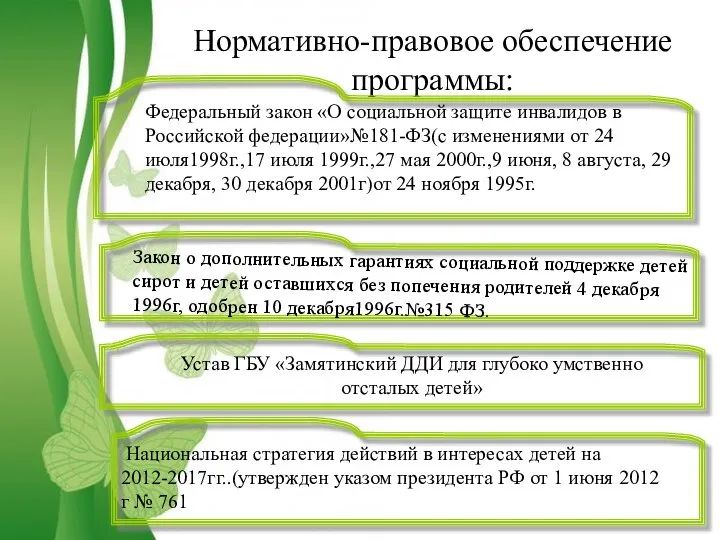 Нормативно-правовое обеспечение программы:

Федеральный закон «О социальной защите инвалидов в Российской федерации»№181-ФЗ(с изменениями от 24 июля1998г.,17 июля 1999г.,27 мая 2000г.,9 июня, 8 августа, 29 декабря, 30 декабря 2001г)от 24 ноября 1995г.

Закон о дополнительных гарантиях социальной поддержке детей сирот и детей оставшихся без попечения родителей 4 декабря 1996г, одобрен 10 декабря1996г.№315 ФЗ.

Устав ГБУ «Замятинский ДДИ для глубоко умственно отсталых детей»

Национальная стратегия действий в интересах детей на 2012-2017гг..(утвержден указом президента РФ от 1 июня 2012 г № 761